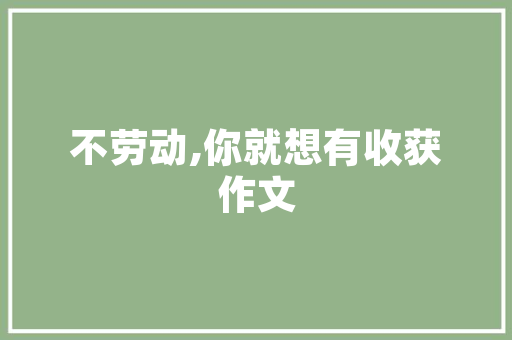 不劳动,你就想有收获作文